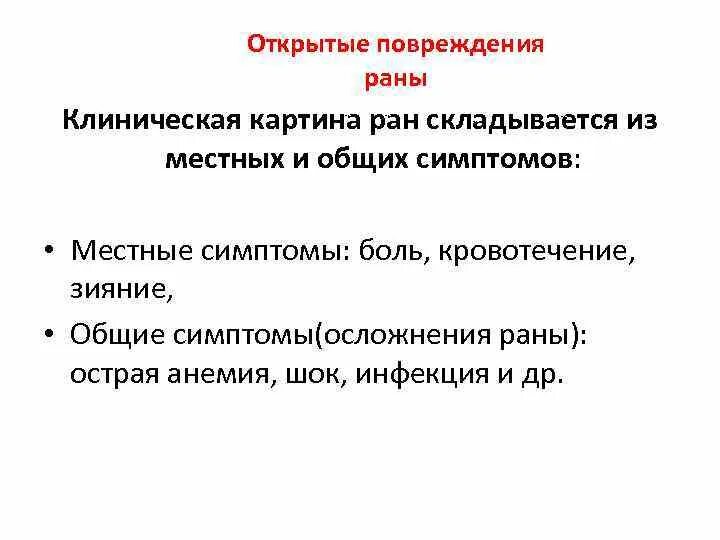 Открытые повреждения
раны

Клиническая картина ран складывается из местных и общих симптомов:

• Местные симптомы: боль, кровотечение, зияние,
• Общие симптомы(осложнения раны): острая анемия, шок, инфекция и др.